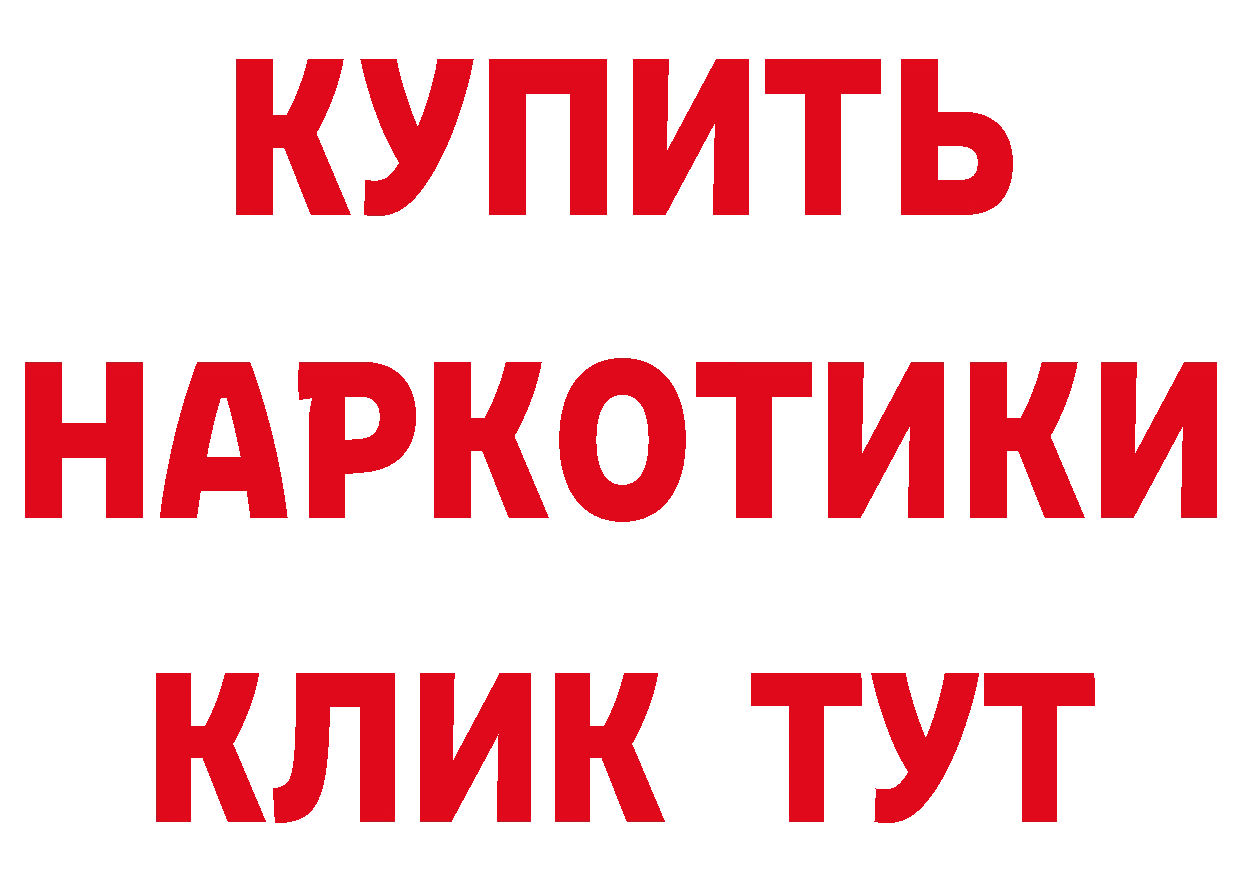 КУПИТЬ НАРКОТИКИ КЛИК ТУТ